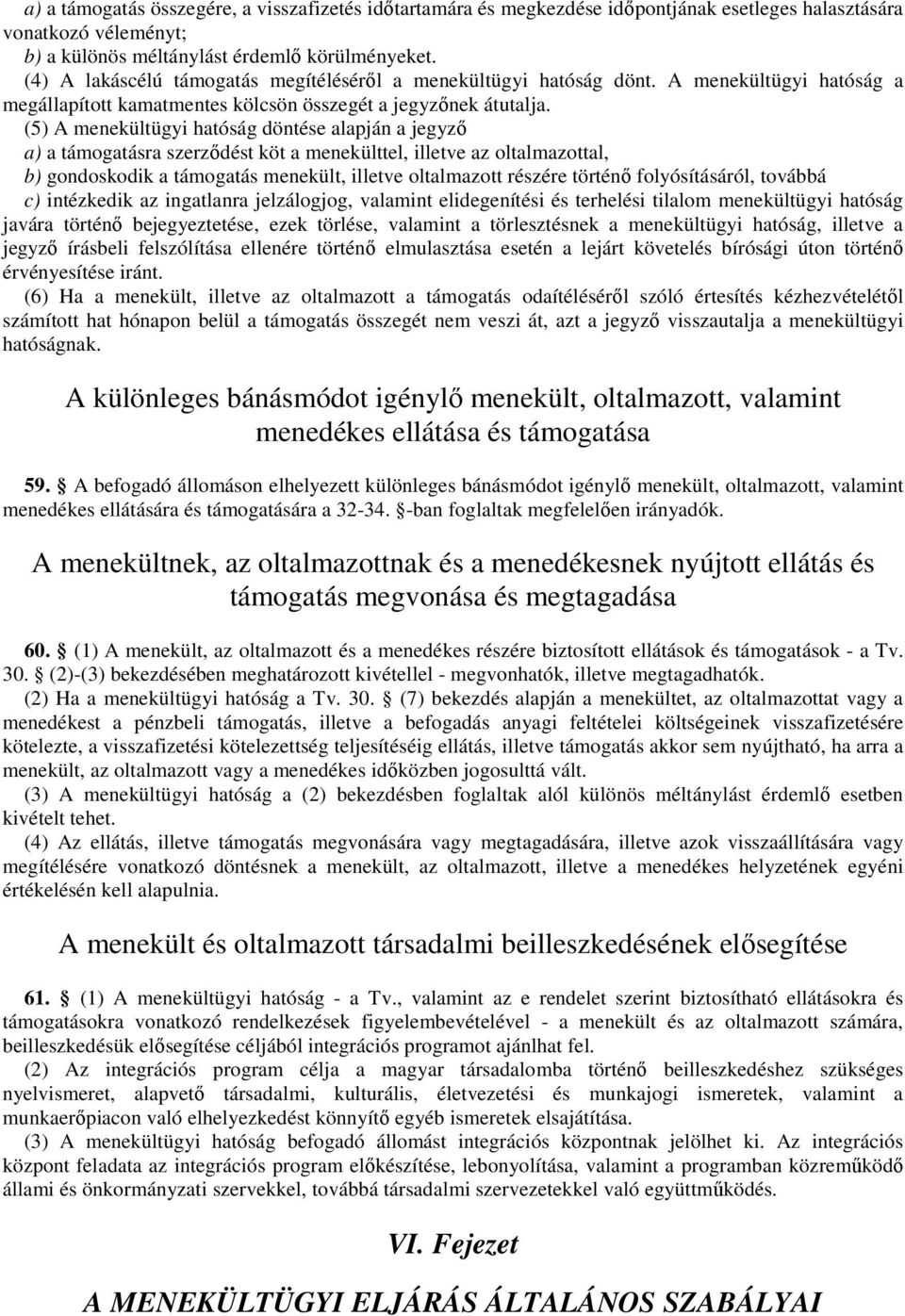 a) a támogatás összegére, a visszafizetés időtartamára és megkezdése időpontjának esetleges halasztására vonatkozó véleményt;
b) a különös méltánylást érdemlő körülményeket.
(4) A lakáscélú támogatás megítéléséről a menekültügyi hatóság dönt. A menekültügyi hatóság a megállapított kamatmentes kölcsön összegét a jegyzőnek átutalja.
(5) A menekültügyi hatóság döntése alapján a jegyző
a) a támogatásra szerződést köt a menekülttel, illetve az oltalmazottal,
b) gondoskodik a támogatás menekült, illetve oltalmazott részére történő folyósításáról, továbbá
c) intézkedik az ingatlanra jelzálogjog, valamint elidegenítési és terhelési tilalom menekültügyi hatóság javára történő bejegyeztetése, ezek törlése, valamint a törlesztésnek a menekültügyi hatóság, illetve a jegyző írásbeli felszólítása ellenére történő elmulasztása esetén a lejárt követelés bírósági úton történő érvényesítése iránt.
(6) Ha a menekült, illetve az oltalmazott a támogatás odaítéléséről szóló értesítés kézhezvételétől számított hat hónapon belül a támogatás összegét nem veszi át, azt a jegyző visszautalja a menekültügyi hatóságnak.

A különleges bánásmódot igénylő menekült, oltalmazott, valamint menedékes ellátása és támogatása

59. § A befogadó állomáson elhelyezett különleges bánásmódot igénylő menekült, oltalmazott, valamint menedékes ellátására és támogatására a 32-34. §-ban foglaltak megfelelően irányadók.

A menekültnek, az oltalmazottnak és a menedékesnek nyújtott ellátás és támogatás megvonása és megtagadása

60. § (1) A menekült, az oltalmazott és a menedékes részére biztosított ellátások és támogatások - a Tv. 30. § (2)-(3) bekezdésében meghatározott kivétellel - megvonhatók, illetve megtagadhatók.
(2) Ha a menekültügyi hatóság a Tv. 30. § (7) bekezdés alapján a menekültet, az oltalmazottat vagy a menedékest a pénzbeli támogatás, illetve a befogadás anyagi feltételei költségeinek visszafizetésére kötelezte, a visszafizetési kötelezettség teljesítéséig ellátás, illetve támogatás akkor sem nyújtható, ha arra a menekült, az oltalmazott vagy a menedékes időközben jogosulttá vált.
(3) A menekültügyi hatóság a (2) bekezdésben foglaltak alól különös méltánylást érdemlő esetben kivételt tehet.
(4) Az ellátás, illetve támogatás megvonására vagy megtagadására, illetve azok visszaállítására vagy megítélésére vonatkozó döntésnek a menekült, az oltalmazott, illetve a menedékes helyzetének egyéni értékelésén kell alapulnia.

A menekült és oltalmazott társadalmi beilleszkedésének elősegítése

61. § (1) A menekültügyi hatóság - a Tv., valamint az e rendelet szerint biztosítható ellátásokra és támogatásokra vonatkozó rendelkezések figyelembevételével - a menekült és az oltalmazott számára, beilleszkedésük elősegítése céljából integrációs programot ajánlhat fel.
(2) Az integrációs program célja a magyar társadalomba történő beilleszkedéshez szükséges nyelvismeret, alapvető társadalmi, kulturális, életvezetési és munkajogi ismeretek, valamint a munkaerőpiacon való elhelyezkedést könnyítő egyéb ismeretek elsajátítása.
(3) A menekültügyi hatóság befogadó állomást integrációs központnak jelölhet ki. Az integrációs központ feladata az integrációs program előkészítése, lebonyolítása, valamint a programban közreműködő állami és önkormányzati szervekkel, továbbá társadalmi szervezetekkel való együttműködés.

VI. Fejezet

A MENEKÜLTÜGYI ELJÁRÁS ÁLTALÁNOS SZABÁLYAI